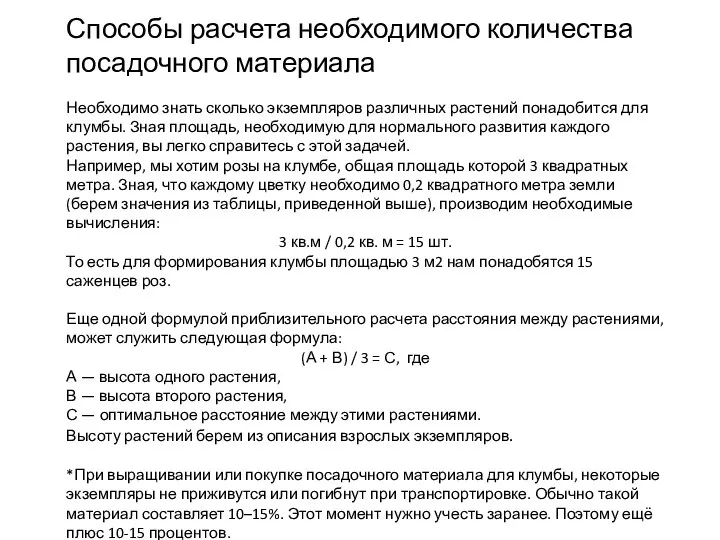 Способы расчета необходимого количества посадочного материала

Необходимо знать сколько экземпляров различных растений понадобится для клумбы. Зная площадь, необходимую для нормального развития каждого растения, вы легко справитесь с этой задачей.
Например, мы хотим розы на клумбе, общая площадь которой 3 квадратных метра. Зная, что каждому цветку необходимо 0,2 квадратного метра земли (берем значения из таблицы, приведенной выше), производим необходимые вычисления:
3 кв.м / 0,2 кв. м = 15 шт.
То есть для формирования клумбы площадью 3 м2 нам понадобятся 15 саженцев роз.

Еще одной формулой приблизительного расчета расстояния между растениями, может служить следующая формула:
(А + В) / 3 = С, где
А — высота одного растения,
В — высота второго растения,
С — оптимальное расстояние между этими растениями.
Высоту растений берем из описания взрослых экземпляров.

*При выращивании или покупке посадочного материала для клумбы, некоторые экземпляры не приживутся или погибнут при транспортировке. Обычно такой материал составляет 10–15%. Этот момент нужно учесть заранее. Поэтому ещё плюс 10-15 процентов.